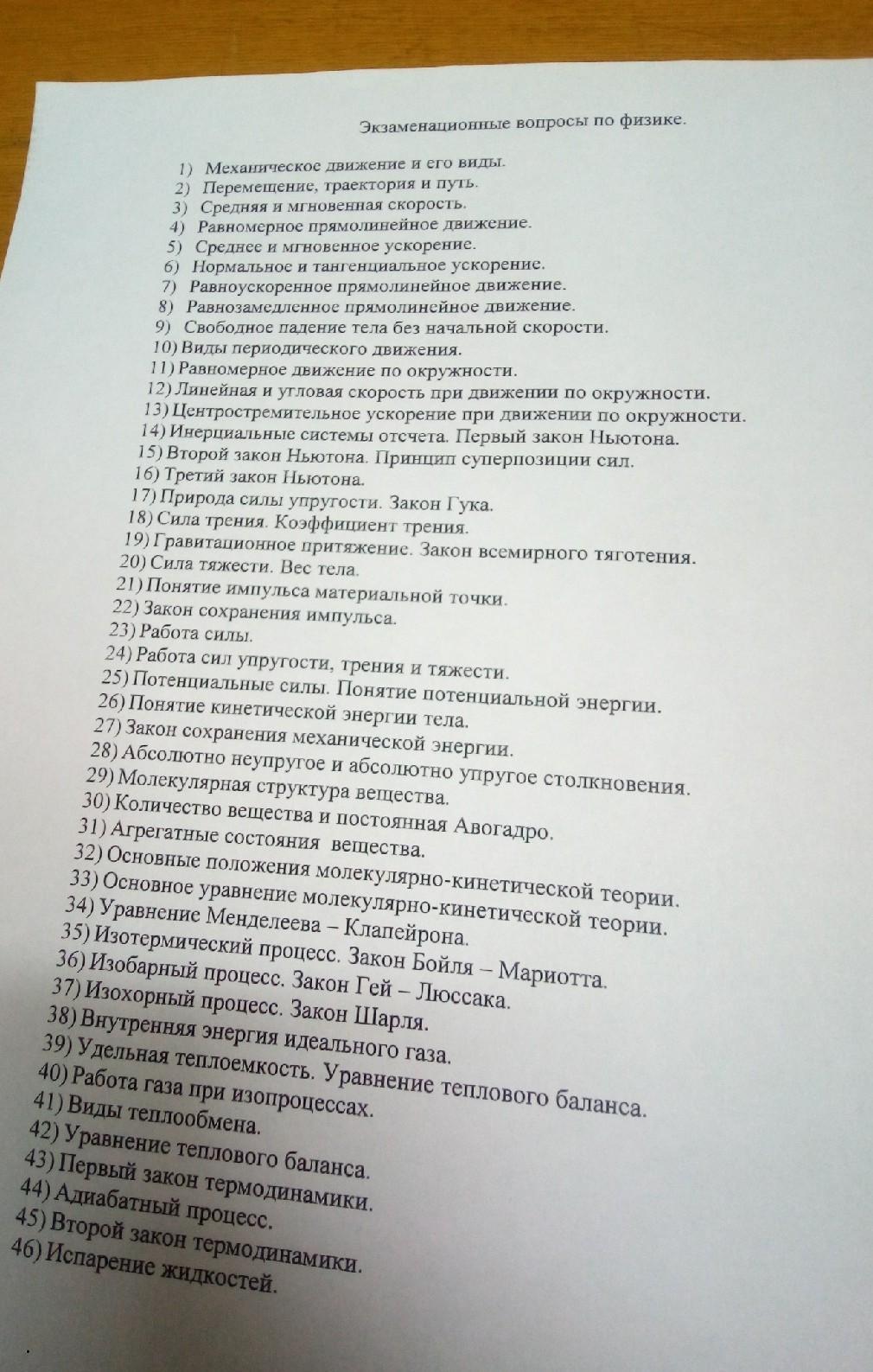 Экзаменационные вопросы по физике.

1) Механическое движение и его виды.
2) Перемещение, траектория и путь.
3) Средняя и мгновенная скорость.
4) Равномерное прямолинейное движение.
5) Среднее и мгновенное ускорение.
6) Нормальное и тангенциальное ускорение.
7) Равноускоренное прямолинейное движение.
8) Равнозамедленное прямолинейное движение.
9) Свободное падение тела без начальной скорости.
10) Виды периодического движения.
11) Равномерное движение по окружности.
12) Линейная и угловая скорость при движении по окружности.
13) Центростремительное ускорение при движении по окружности.
14) Инерциальные системы отсчета. Первый закон Ньютона.
15) Второй закон Ньютона. Принцип суперпозиции сил.
16) Третий закон Ньютона.
17) Природа силы упругости. Закон Гука.
18) Сила трения. Коэффициент трения.
19) Гравитационное притяжение. Закон всемирного тяготения.
20) Сила тяжести. Вес тела.
21) Понятие импульса материальной точки.
22) Закон сохранения импульса.
23) Работа силы.
24) Работа сил упругости, трения и тяжести.
25) Потенциальные силы. Понятие потенциальной энергии.
26) Понятие кинетической энергии тела.
27) Закон сохранения механической энергии.
28) Абсолютно неупругое и абсолютно упругое столкновения.
29) Молекулярная структура вещества.
30) Количество вещества и постоянная Авогадро.
31) Агрегатные состояния вещества.
32) Основные положения молекулярно-кинетической теории.
33) Основное уравнение молекулярно-кинетической теории.
34) Уравнение Менделеева – Клапейрона.
35) Изотермический процесс. Закон Бойля – Мариотта.
36) Изобарный процесс. Закон Гей – Люссака.
37) Изохорный процесс. Закон Шарля.
38) Внутренняя энергия идеального газа.
39) Удельная теплоемкость. Уравнение теплового баланса.
40) Работа газа при изопроцессах.
41) Виды теплообмена.
42) Уравнение теплового баланса.
43) Первый закон термодинамики.
44) Адиабатный процесс.
45) Второй закон термодинамики.
46) Испарение жидкостей.